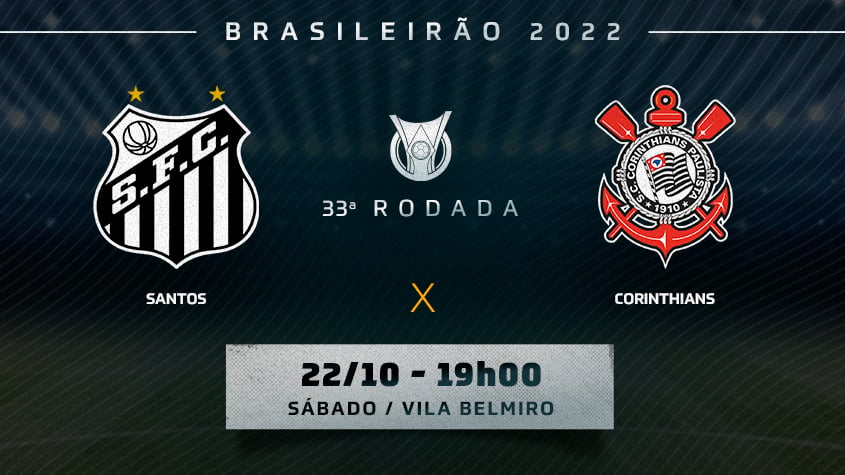 BRASILEIRÃO 2022

S.F.C.

33ª RODADA

S.C. CORINTHIANS PAULISTA 1910

SANTOS

X

CORINTHIANS

22/10 - 19h00

SÁBADO / VILA BELMIRO